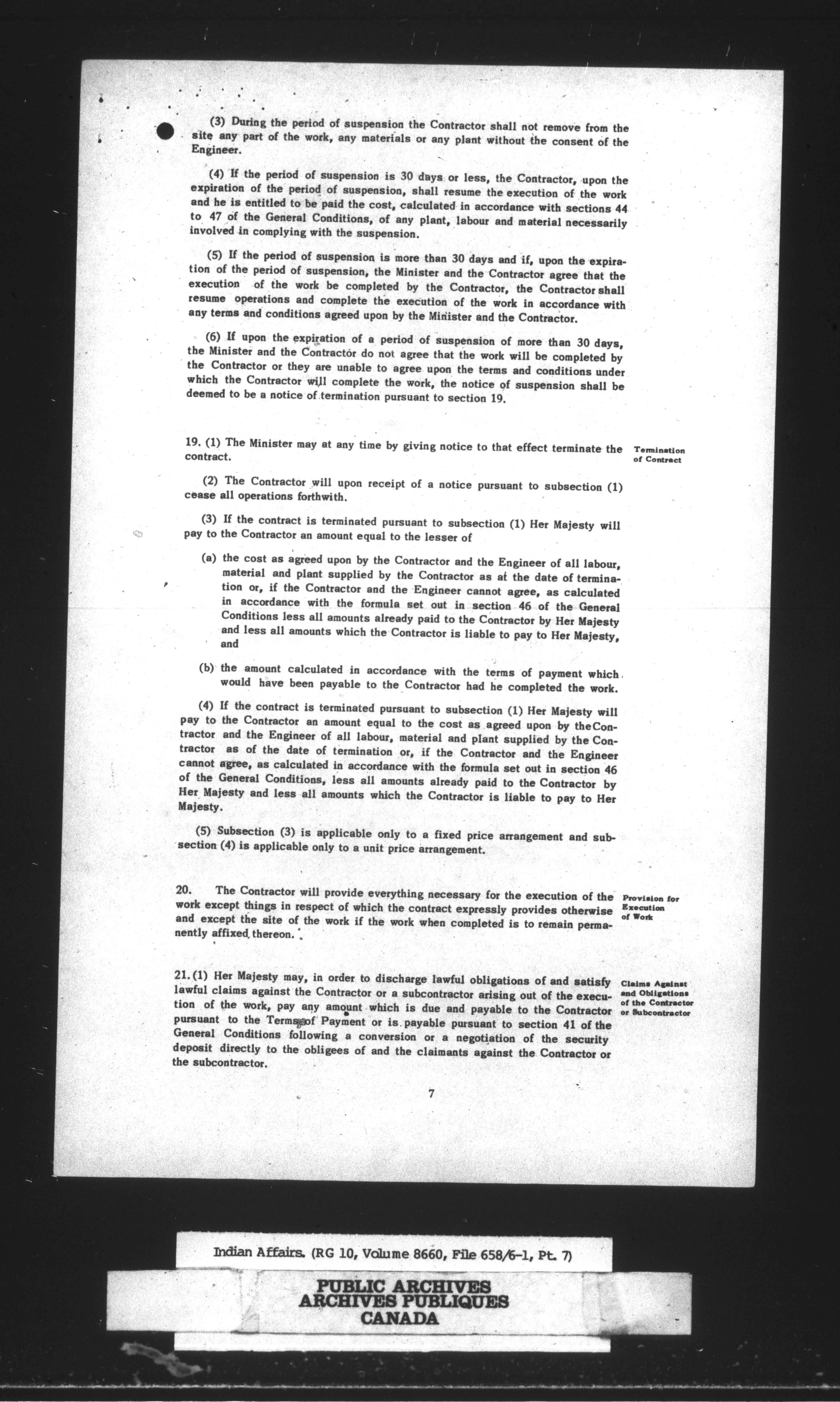 (3) During the period of suspension the Contractor shall not remove from the site any part of the work, any materials or any plant without the consent of the Engineer.

(4) If the period of suspension is 30 days or less, the Contractor, upon the expiration of the period of suspension, shall resume the execution of the work and he is entitled to be paid the cost, calculated in accordance with sections 44 to 47 of the General Conditions, of any plant, labour and material necessarily involved in complying with the suspension.

(5) If the period of suspension is more than 30 days and if, upon the expiration of the period of suspension, the Minister and the Contractor agree that the execution of the work be completed by the Contractor, the Contractor shall resume operations and complete the execution of the work in accordance with any terms and conditions agreed upon by the Minister and the Contractor.

(6) If upon the expiration of a period of suspension of more than 30 days, the Minister and the Contractor do not agree that the work will be completed by the Contractor or they are unable to agree upon the terms and conditions under which the Contractor will complete the work, the notice of suspension shall be deemed to be a notice of termination pursuant to section 19.

19. (1) The Minister may at any time by giving notice to that effect terminate the contract.

Termination of Contract

(2) The Contractor will upon receipt of a notice pursuant to subsection (1) cease all operations forthwith.

(3) If the contract is terminated pursuant to subsection (1) Her Majesty will pay to the Contractor an amount equal to the lesser of

(a) the cost as agreed upon by the Contractor and the Engineer of all labour, material and plant supplied by the Contractor as at the date of termination or, if the Contractor and the Engineer cannot agree, as calculated in accordance with the formula set out in section 46 of the General Conditions less all amounts already paid to the Contractor by Her Majesty and less all amounts which the Contractor is liable to pay to Her Majesty, and

(b) the amount calculated in accordance with the terms of payment which would have been payable to the Contractor had he completed the work.

(4) If the contract is terminated pursuant to subsection (1) Her Majesty will pay to the Contractor an amount equal to the cost as agreed upon by the Contractor and the Engineer of all labour, material and plant supplied by the Contractor as of the date of termination or, if the Contractor and the Engineer cannot agree, as calculated in accordance with the formula set out in section 46 of the General Conditions, less all amounts already paid to the Contractor by Her Majesty and less all amounts which the Contractor is liable to pay to Her Majesty.

(5) Subsection (3) is applicable only to a fixed price arrangement and subsection (4) is applicable only to a unit price arrangement.

20. The Contractor will provide everything necessary for the execution of the work except things in respect of which the contract expressly provides otherwise and except the site of the work if the work when completed is to remain permanently affixed thereon.

Provision for Execution of Work

21. (1) Her Majesty may, in order to discharge lawful obligations of and satisfy lawful claims against the Contractor or a subcontractor arising out of the execution of the work, pay any amount which is due and payable to the Contractor pursuant to the Terms of Payment or is payable pursuant to section 41 of the General Conditions following a conversion or a negotiation of the security deposit directly to the obligees of and the claimants against the Contractor or the subcontractor.

Claims Against and Obligations of the Contractor or Subcontractor

7

Indian Affairs. (RG 10, Volume 8660, File 658/6-1, Pt. 7)

PUBLIC ARCHIVES
ARCHIVES PUBLIQUES
CANADA